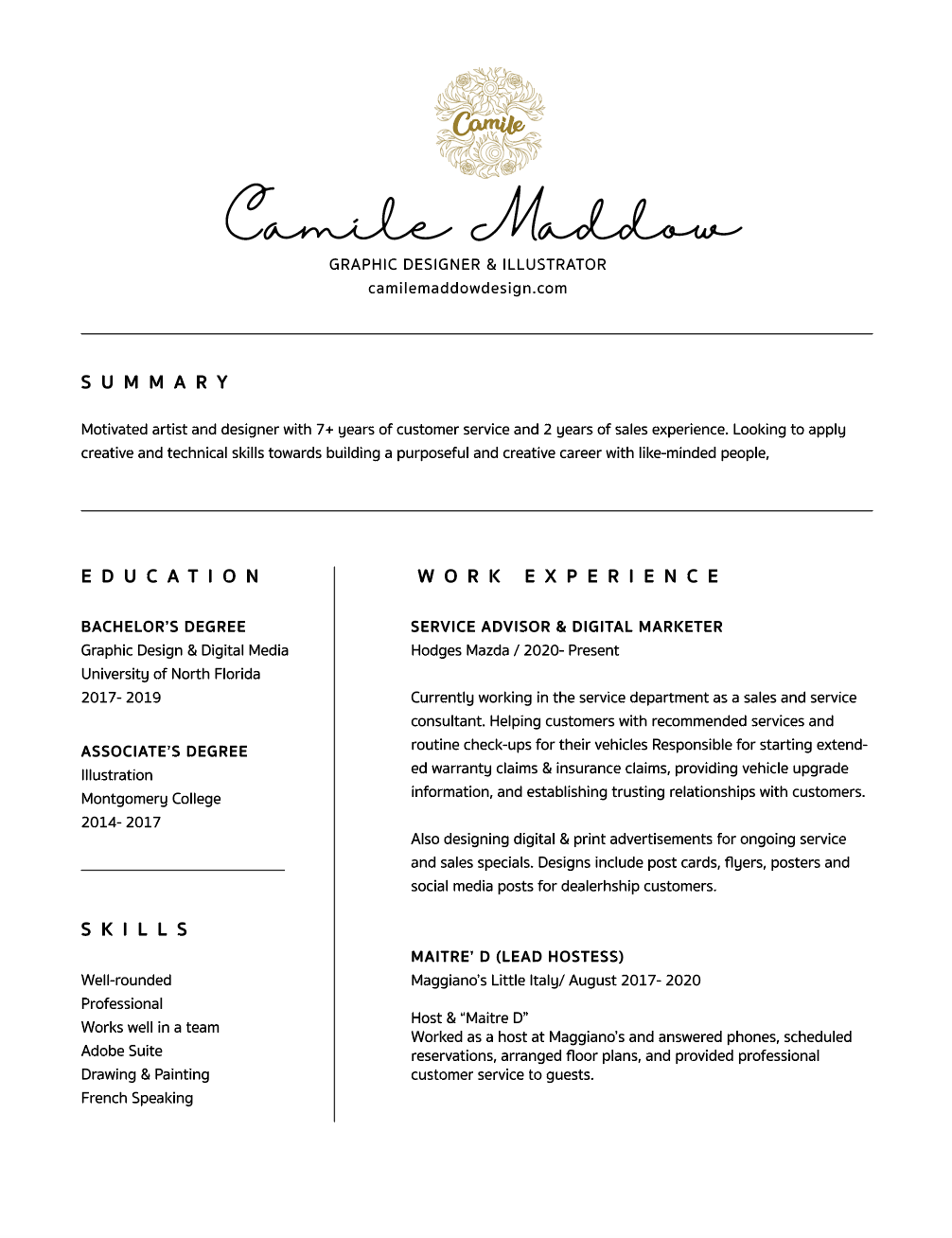 Camile

Camile Maddow

GRAPHIC DESIGNER & ILLUSTRATOR
camilemaddowdesign.com

SUMMARY

Motivated artist and designer with 7+ years of customer service and 2 years of sales experience. Looking to apply creative and technical skills towards building a purposeful and creative career with like-minded people,

EDUCATION

BACHELOR'S DEGREE
Graphic Design & Digital Media
University of North Florida
2017- 2019

ASSOCIATE'S DEGREE
Illustration
Montgomery College
2014- 2017

SKILLS

Well-rounded
Professional
Works well in a team
Adobe Suite
Drawing & Painting
French Speaking

WORK EXPERIENCE

SERVICE ADVISOR & DIGITAL MARKETER
Hodges Mazda / 2020- Present

Currently working in the service department as a sales and service consultant. Helping customers with recommended services and routine check-ups for their vehicles Responsible for starting extended warranty claims & insurance claims, providing vehicle upgrade information, and establishing trusting relationships with customers.

Also designing digital & print advertisements for ongoing service and sales specials. Designs include post cards, flyers, posters and social media posts for dealerhship customers.

MAITRE' D (LEAD HOSTESS)
Maggiano's Little Italy/ August 2017- 2020

Host & "Maitre D"
Worked as a host at Maggiano's and answered phones, scheduled reservations, arranged floor plans, and provided professional customer service to guests.